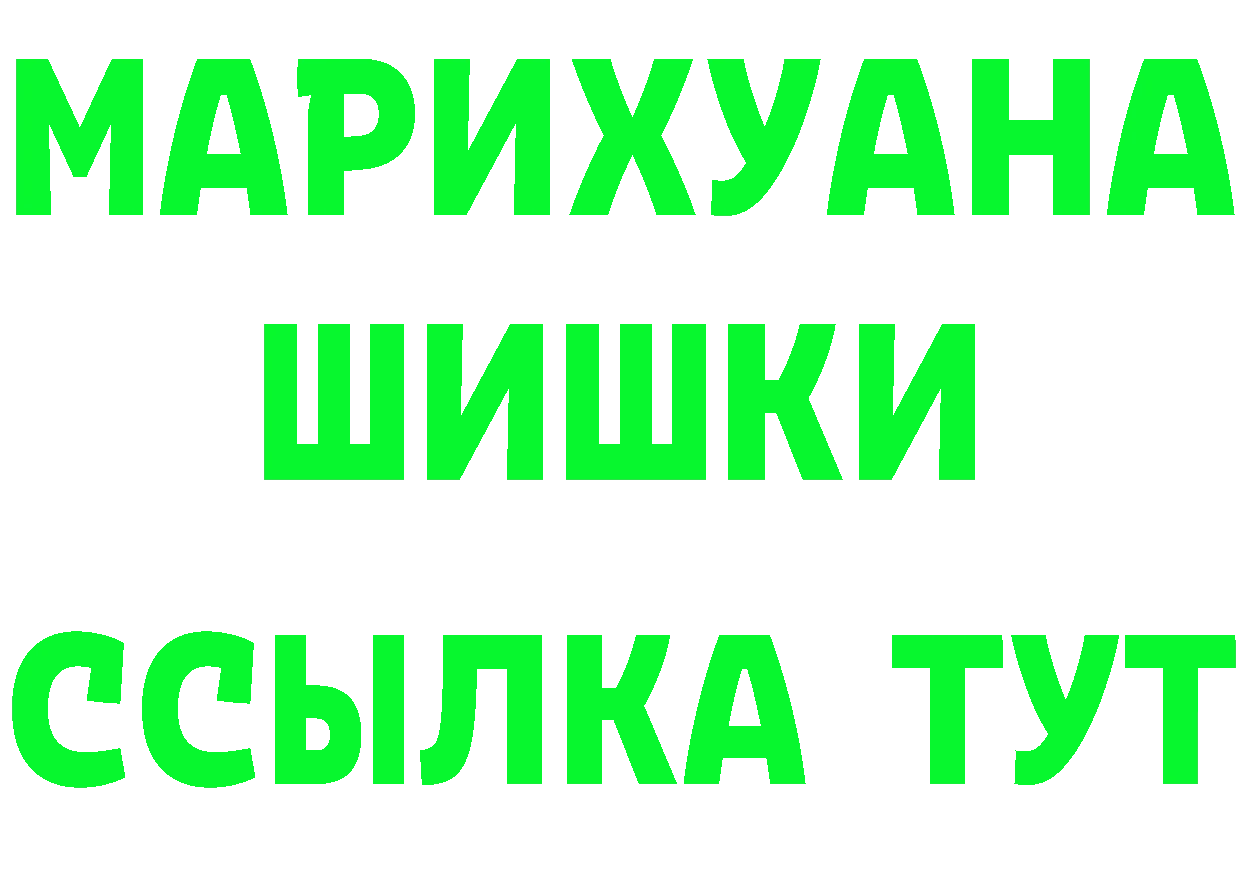 МАРИХУАНА
ШИШКИ
ССЫЛКА ТУТ